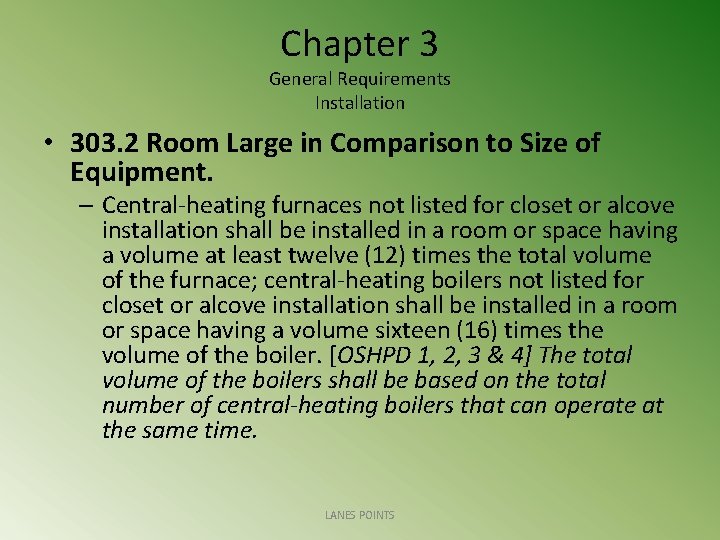 Chapter 3
General Requirements
Installation

• 303.2 Room Large in Comparison to Size of Equipment.

– Central-heating furnaces not listed for closet or alcove installation shall be installed in a room or space having a volume at least twelve (12) times the total volume of the furnace; central-heating boilers not listed for closet or alcove installation shall be installed in a room or space having a volume sixteen (16) times the volume of the boiler. [OSHPD 1, 2, 3 & 4] The total volume of the boilers shall be based on the total number of central-heating boilers that can operate at the same time.

LANES POINTS